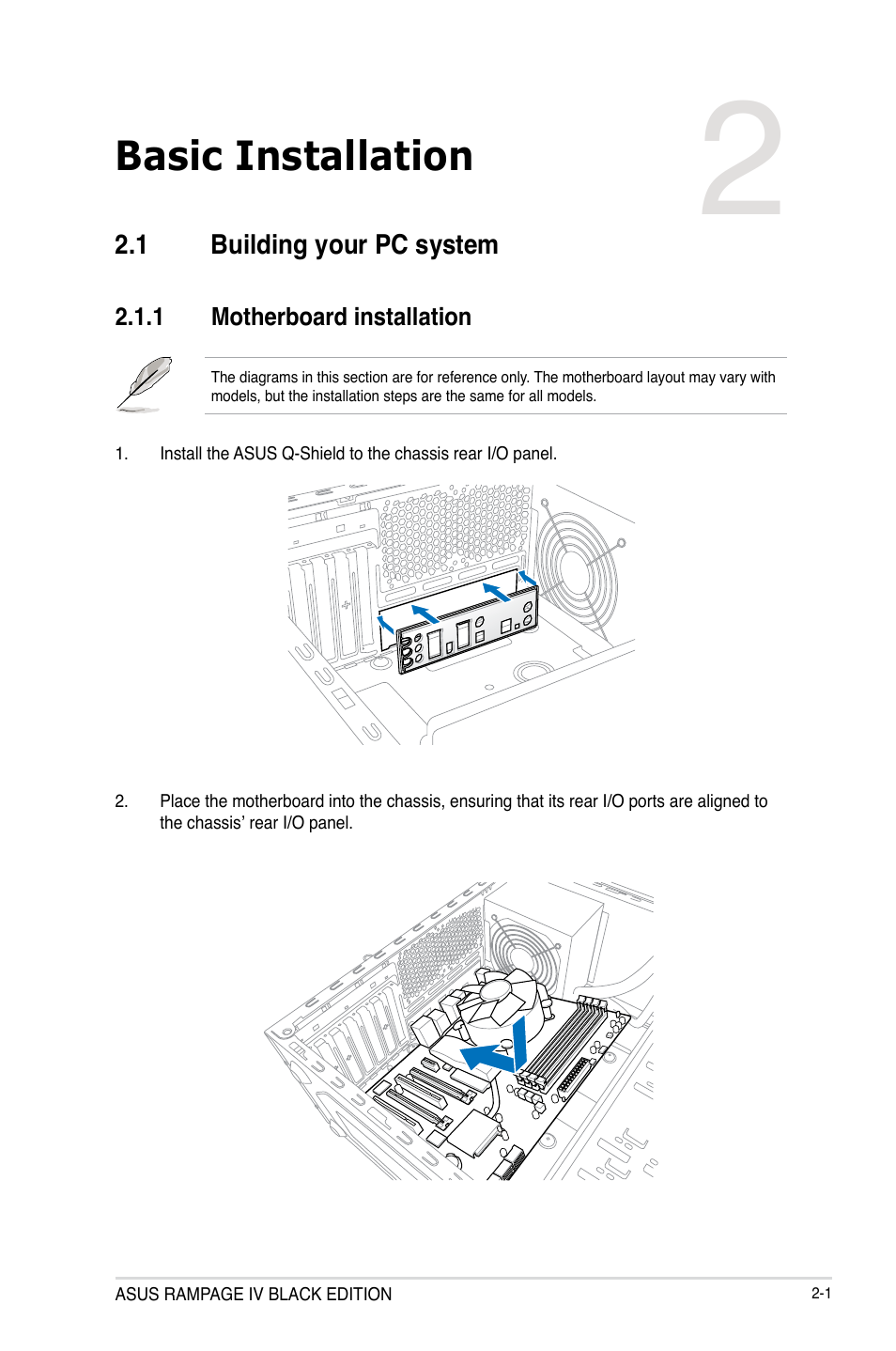 Basic Installation

2

2.1 Building your PC system

2.1.1 Motherboard installation

The diagrams in this section are for reference only. The motherboard layout may vary with models, but the installation steps are the same for all models.

1. Install the ASUS Q-Shield to the chassis rear I/O panel.

2. Place the motherboard into the chassis, ensuring that its rear I/O ports are aligned to the chassis' rear I/O panel.

ASUS RAMPAGE IV BLACK EDITION

2-1